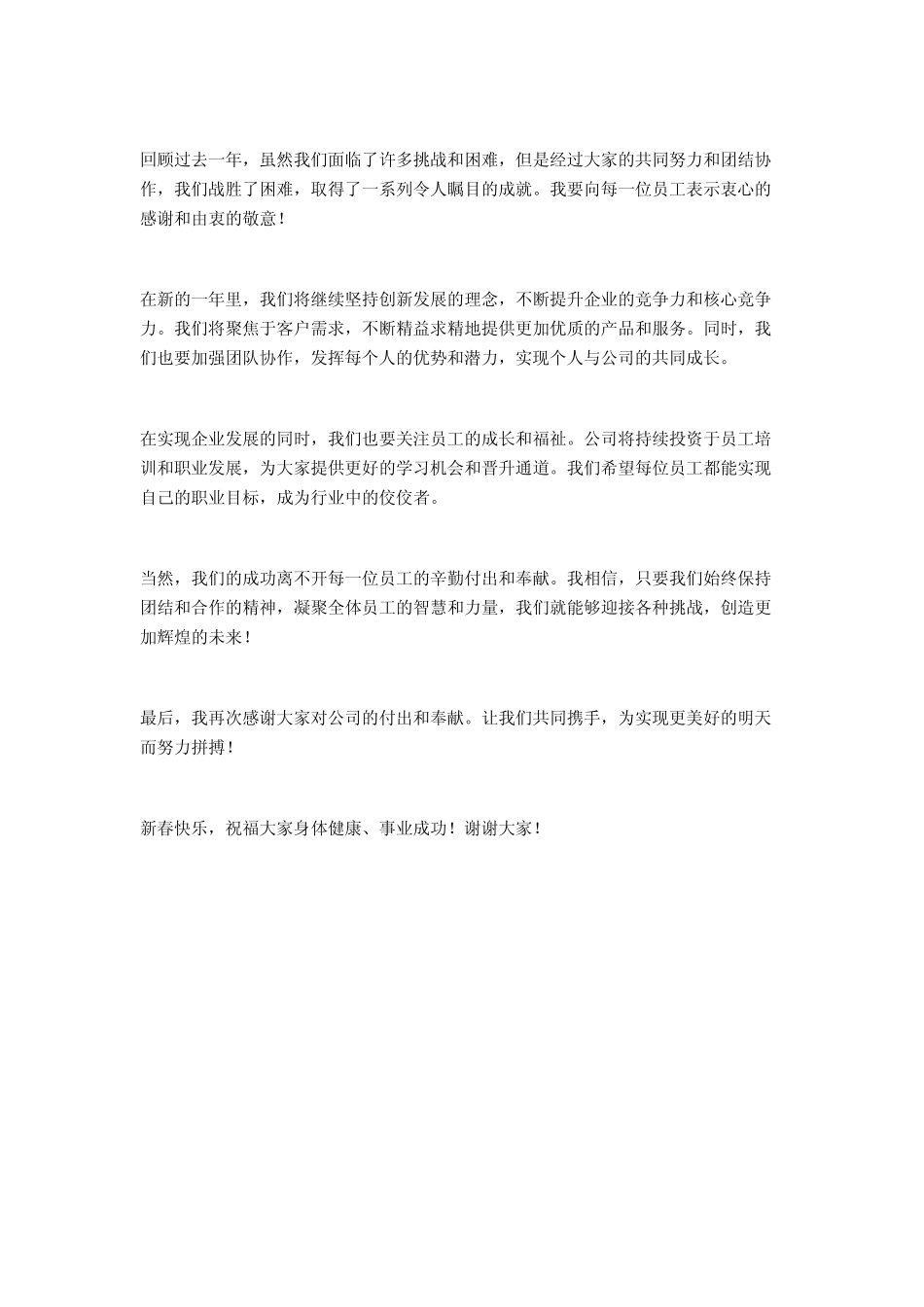 回顾过去一年，虽然我们面临了许多挑战和困难，但是经过大家的共同努力和团结协作，我们战胜了困难，取得了一系列令人瞩目的成就。我要向每一位员工表示衷心的感谢和由衷的敬意！

在新的一年里，我们将继续坚持创新发展的理念，不断提升企业的竞争力和核心竞争力。我们将聚焦于客户需求，不断精益求精地提供更加优质的产品和服务。同时，我们也要加强团队协作，发挥每个人的优势和潜力，实现个人与公司的共同成长。

在实现企业发展的同时，我们也要关注员工的成长和福祉。公司将持续投资于员工培训和职业发展，为大家提供更好的学习机会和晋升通道。我们希望每位员工都能实现自己的职业目标，成为行业中的佼佼者。

当然，我们的成功离不开每一位员工的辛勤付出和奉献。我相信，只要我们始终保持团结和合作的精神，凝聚全体员工的智慧和力量，我们就能够迎接各种挑战，创造更加辉煌的未来！

最后，我再次感谢大家对公司的付出和奉献。让我们共同携手，为实现更美好的明天而努力拼搏！

新春快乐，祝福大家身体健康、事业成功！谢谢大家！